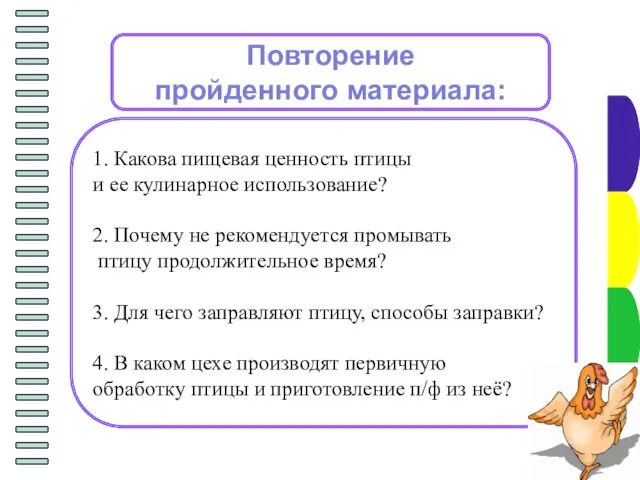 Повторение пройденного материала:

1. Какова пищевая ценность птицы и ее кулинарное использование?

2. Почему не рекомендуется промывать птицу продолжительное время?

3. Для чего заправляют птицу, способы заправки?

4. В каком цехе производят первичную обработку птицы и приготовление п/ф из неё?